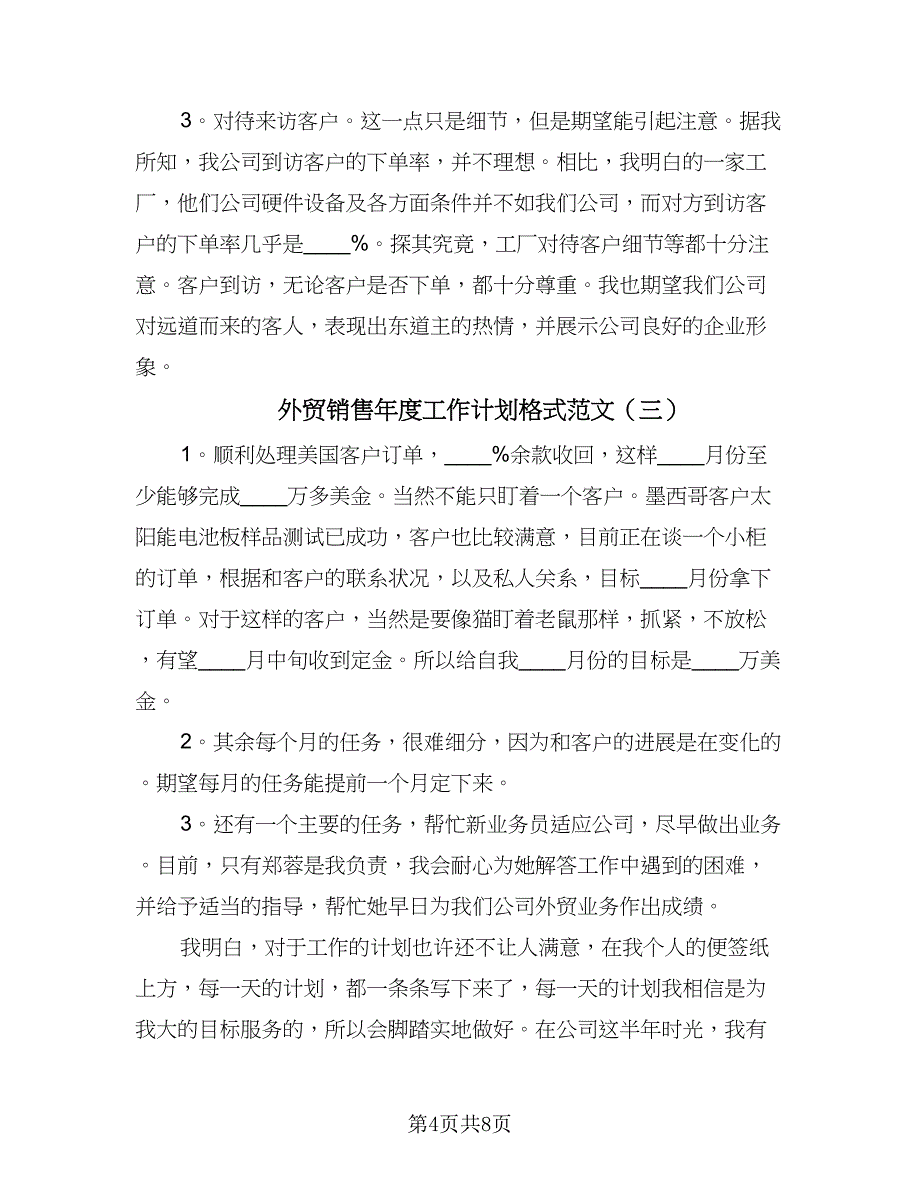 3。对待来访客户。这一点只是细节，但是期望能引起注意。据我所知，我公司到访客户的下单率，并不理想。相比，我明白的一家工厂，他们公司硬件设备及各方面条件并不如我们公司，而对方到访客户的下单率几乎是____%。探其究竟，工厂对待客户细节等都十分注意。客户到访，无论客户是否下单，都十分尊重。我也期望我们公司对远道而来的客人，表现出东道主的热情，并展示公司良好的企业形象。

外贸销售年度工作计划格式范文（三）

1。顺利处理美国客户订单，____%余款收回，这样____月份至少能够完成____万多美金。当然不能只盯着一个客户。墨西哥客户太阳能电池板样品测试已成功，客户也比较满意，目前正在谈一个小柜的订单，根据和客户的联系状况，以及私人关系，目标____月份拿下订单。对于这样的客户，当然是要像猫盯着老鼠那样，抓紧，不放松，有望____月中旬收到定金。所以给自我____月份的目标是____万美金。

2。其余每个月的任务，很难细分，因为和客户的进展是在变化的。期望每月的任务能提前一个月定下来。

3。还有一个主要的任务，帮忙新业务员适应公司，尽早做出业务。目前，只有郑蓉是我负责，我会耐心为她解答工作中遇到的困难，并给予适当的指导，帮忙她早日为我们公司外贸业务作出成绩。

我明白，对于工作的计划也许还不让人满意，在我个人的便签纸上方，每一天的计划，都一条条写下来了，每一天的计划我相信是为我大的目标服务的，所以会脚踏实地做好。在公司这半年时光，我有

第4页共8页